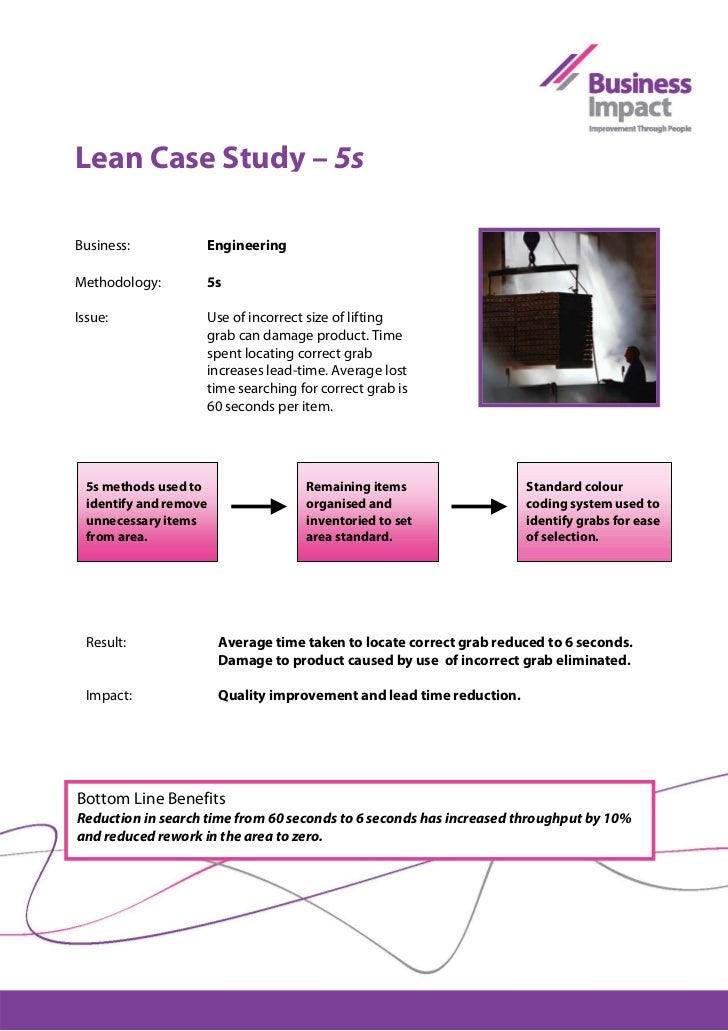 Business Impact
Improvement Through People

Lean Case Study – 5s

Business: Engineering

Methodology: 5s

Issue: Use of incorrect size of lifting grab can damage product. Time spent locating correct grab increases lead-time. Average lost time searching for correct grab is 60 seconds per item.

5s methods used to identify and remove unnecessary items from area.

Remaining items organised and inventoried to set area standard.

Standard colour coding system used to identify grabs for ease of selection.

Result: Average time taken to locate correct grab reduced to 6 seconds. Damage to product caused by use of incorrect grab eliminated.

Impact: Quality improvement and lead time reduction.

Bottom Line Benefits
Reduction in search time from 60 seconds to 6 seconds has increased throughput by 10% and reduced rework in the area to zero.